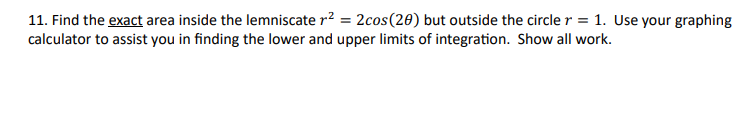 11. Find the exact area inside the lemniscate $r^2 = 2cos(2\theta)$ but outside the circle $r = 1$. Use your graphing calculator to assist you in finding the lower and upper limits of integration. Show all work.